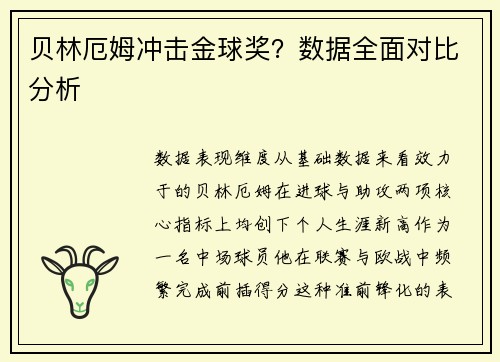 贝林厄姆冲击金球奖？数据全面对比分析

数据表现维度从基础数据来看效力于的贝林厄姆在进球与助攻两项核心指标上均创下个人生涯新高作为一名中场球员他在联赛与欧战中频繁完成前插得分这种准前锋化的表